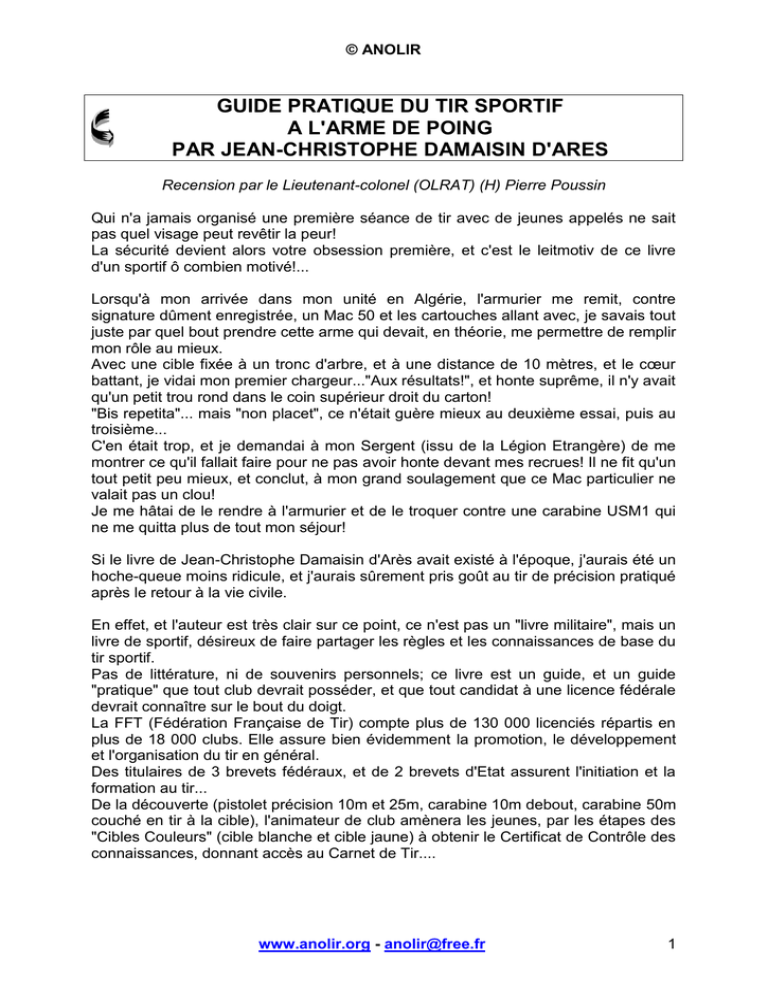 © ANOLIR

GUIDE PRATIQUE DU TIR SPORTIF
A L'ARME DE POING
PAR JEAN-CHRISTOPHE DAMAISIN D'ARES

Recension par le Lieutenant-colonel (OLRAT) (H) Pierre Poussin

Qui n'a jamais organisé une première séance de tir avec de jeunes appelés ne sait pas quel visage peut revêtir la peur!
La sécurité devient alors votre obsession première, et c'est le leitmotiv de ce livre d'un sportif ô combien motivé!...

Lorsqu'à mon arrivée dans mon unité en Algérie, l'armurier me remit, contre signature dûment enregistrée, un Mac 50 et les cartouches allant avec, je savais tout juste par quel bout prendre cette arme qui devait, en théorie, me permettre de remplir mon rôle au mieux.
Avec une cible fixée à un tronc d'arbre, et à une distance de 10 mètres, et le cœur battant, je vidai mon premier chargeur..."Aux résultats!", et honte suprême, il n'y avait qu'un petit trou rond dans le coin supérieur droit du carton!
"Bis repetita"... mais "non placet", ce n'était guère mieux au deuxième essai, puis au troisième...
C'en était trop, et je demandai à mon Sergent (issu de la Légion Etrangère) de me montrer ce qu'il fallait faire pour ne pas avoir honte devant mes recrues! Il ne fit qu'un tout petit peu mieux, et conclut, à mon grand soulagement que ce Mac particulier ne valait pas un clou!
Je me hâtai de le rendre à l'armurier et de le troquer contre une carabine USM1 qui ne me quitta plus de tout mon séjour!

Si le livre de Jean-Christophe Damaisin d'Arès avait existé à l'époque, j'aurais été un hoche-queue moins ridicule, et j'aurais sûrement pris goût au tir de précision pratiqué après le retour à la vie civile.

En effet, et l'auteur est très clair sur ce point, ce n'est pas un "livre militaire", mais un livre de sportif, désireux de faire partager les règles et les connaissances de base du tir sportif.
Pas de littérature, ni de souvenirs personnels; ce livre est un guide, et un guide "pratique" que tout club devrait posséder, et que tout candidat à une licence fédérale devrait connaître sur le bout du doigt.
La FFT (Fédération Française de Tir) compte plus de 130 000 licenciés répartis en plus de 18 000 clubs. Elle assure bien évidemment la promotion, le développement et l'organisation du tir en général.
Des titulaires de 3 brevets fédéraux, et de 2 brevets d'Etat assurent l'initiation et la formation au tir...
De la découverte (pistolet précision 10m et 25m, carabine 10m debout, carabine 50m couché en tir à la cible), l'animateur de club amènera les jeunes, par les étapes des "Cibles Couleurs" (cible blanche et cible jaune) à obtenir le Certificat de Contrôle des connaissances, donnant accès au Carnet de Tir....

www.anolir.org - anolir@free.fr 1